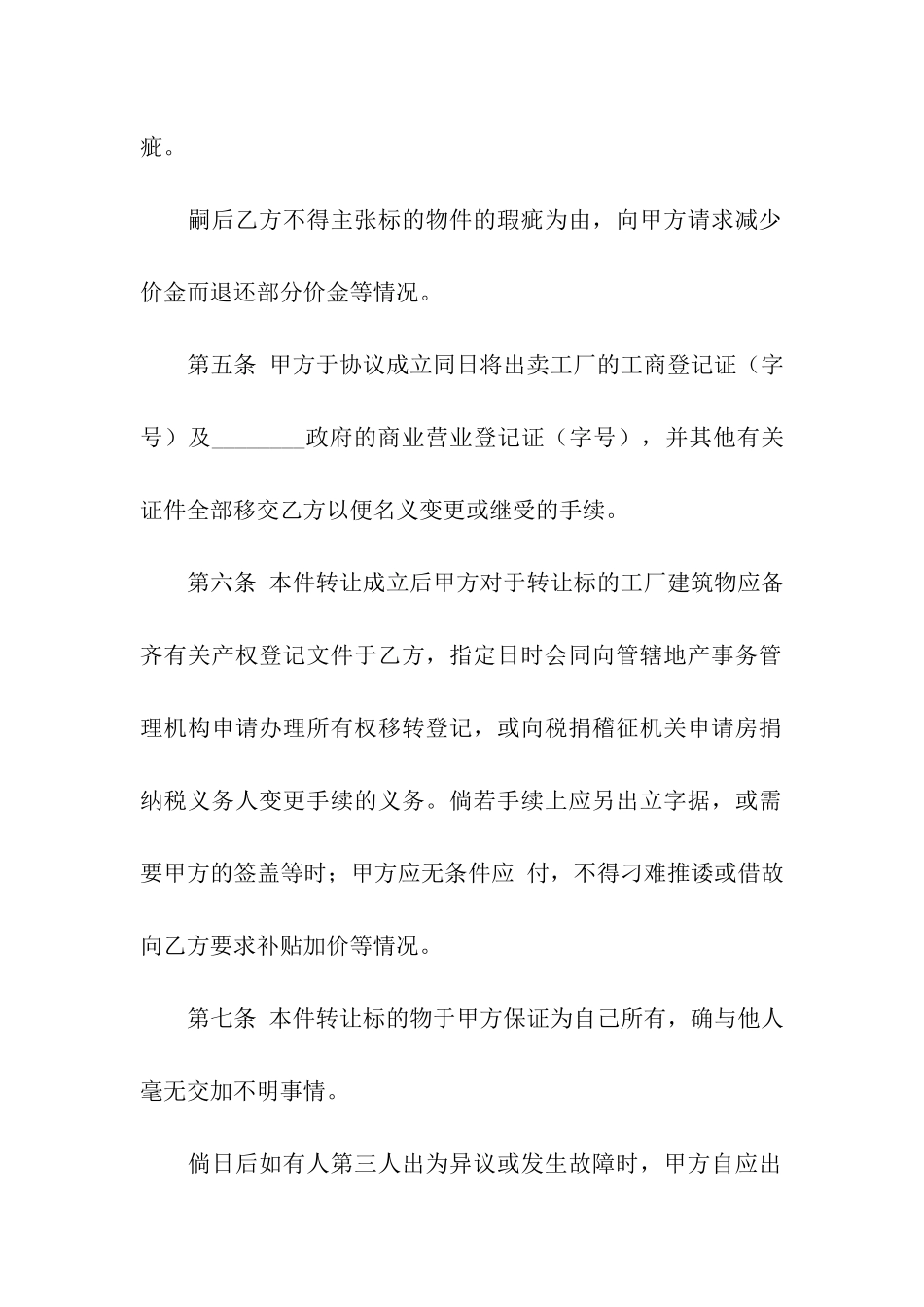 疵。

嗣后乙方不得主张标的物件的瑕疵为由，向甲方请求减少价金而退还部分价金等情况。

第五条 甲方于协议成立同日将出卖工厂的工商登记证（字号）及________政府的商业营业登记证（字号），并其他有关证件全部移交乙方以便名义变更或继受的手续。

第六条 本件转让成立后甲方对于转让标的工厂建筑物应备齐有关产权登记文件于乙方，指定日时会同向管辖地产事务管理机构申请办理所有权移转登记，或向税捐稽征机关申请房捐纳税义务人变更手续的义务。倘若手续上应另出立字据，或需要甲方的签盖等时；甲方应无条件应 付，不得刁难推诿或借故向乙方要求补贴加价等情况。

第七条 本件转让标的物于甲方保证为自己所有，确与他人毫无交加不明事情。

倘日后如有人第三人出为异议或发生故障时，甲方自应出